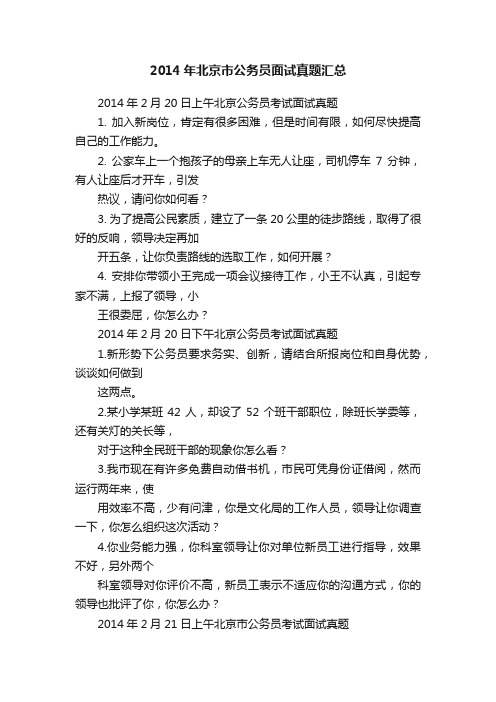 2014 年北京市公务员面试真题汇总

2014 年 2 月 20 日上午北京公务员考试面试真题

1. 加入新岗位，肯定有很多困难，但是时间有限，如何尽快提高自己的工作能力。

2. 公家车上一个抱孩子的母亲上车无人让座，司机停车 7 分钟，有人让座后才开车，引发

热议，请问你如何看？

3. 为了提高公民素质，建立了一条 20 公里的徒步路线，取得了很好的反响，领导决定再加

开五条，让你负责路线的选取工作，如何开展？

4. 安排你带领小王完成一项会议接待工作，小王不认真，引起专家不满，上报了领导，小

王很委屈，你怎么办？

2014 年 2 月 20 日下午北京公务员考试面试真题

1.新形势下公务员要求务实、创新，请结合所报岗位和自身优势，谈谈如何做到

这两点。

2.某小学某班 42 人，却设了 52 个班干部职位，除班长学委等，还有关灯的关长等，

对于这种全民班干部的现象你怎么看？

3.我市现在有许多免费自动借书机，市民可凭身份证借阅，然而运行两年来，使

用效率不高，少有问津，你是文化局的工作人员，领导让你调查一下，你怎么组织这次活动？

4.你业务能力强，你科室领导让你对单位新员工进行指导，效果不好，另外两个

科室领导对你评价不高，新员工表示不适应你的沟通方式，你的领导也批评了你，你怎么办？

2014 年 2 月 21 日上午北京市公务员考试面试真题